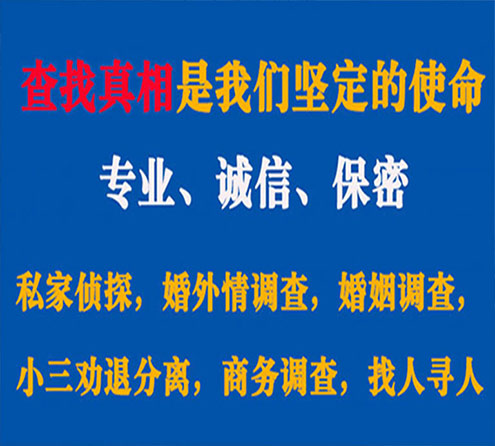 查找真相是我们坚定的使命

专业、诚信、保密

私家侦探，婚外情调查，婚姻调查，

小三劝退分离，商务调查，找人寻人